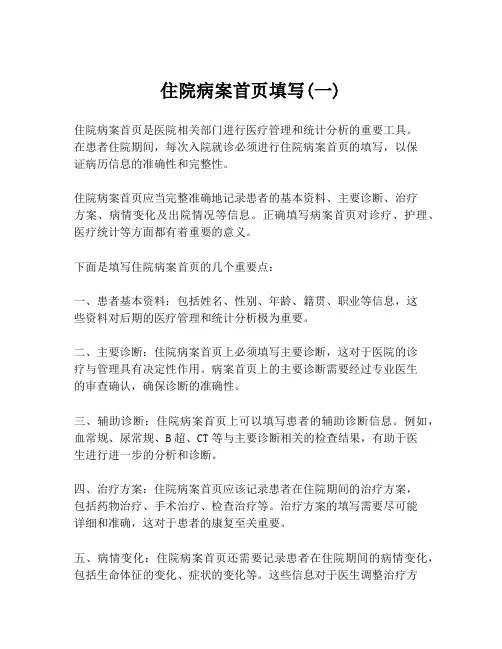 住院病案首页填写(一)

住院病案首页是医院相关部门进行医疗管理和统计分析的重要工具。在患者住院期间，每次入院就诊必须进行住院病案首页的填写，以保证病历信息的准确性和完整性。

住院病案首页应当完整准确地记录患者的基本资料、主要诊断、治疗方案、病情变化及出院情况等信息。正确填写病案首页对诊疗、护理、医疗统计等方面都有着重要的意义。

下面是填写住院病案首页的几个重要点：

一、患者基本资料：包括姓名、性别、年龄、籍贯、职业等信息，这些资料对后期的医疗管理和统计分析极为重要。

二、主要诊断：住院病案首页上必须填写主要诊断，这对于医院的诊疗与管理具有决定性作用。病案首页上的主要诊断需要经过专业医生的审查确认，确保诊断的准确性。

三、辅助诊断：住院病案首页上可以填写患者的辅助诊断信息。例如，血常规、尿常规、B超、CT等与主要诊断相关的检查结果，有助于医生进行进一步的分析和诊断。

四、治疗方案：住院病案首页应该记录患者在住院期间的治疗方案，包括药物治疗、手术治疗、检查治疗等。治疗方案的填写需要尽可能详细和准确，这对于患者的康复至关重要。

五、病情变化：住院病案首页还需要记录患者在住院期间的病情变化，包括生命体征的变化、症状的变化等。这些信息对于医生调整治疗方